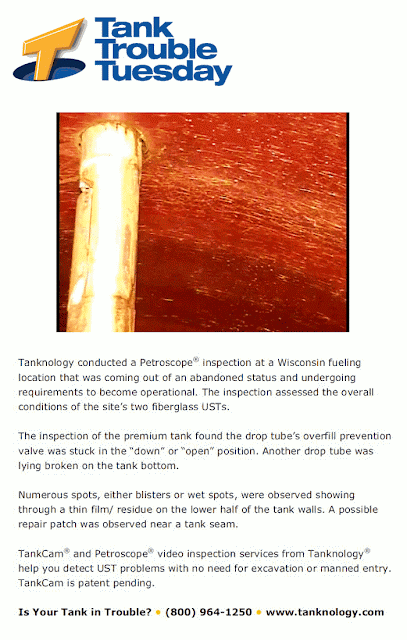 Tank Trouble Tuesday

Tanknology conducted a Petroscope® inspection at a Wisconsin fueling location that was coming out of an abandoned status and undergoing requirements to become operational. The inspection assessed the overall conditions of the site's two fiberglass USTs.

The inspection of the premium tank found the drop tube's overfill prevention valve was stuck in the "down" or "open" position. Another drop tube was lying broken on the tank bottom.

Numerous spots, either blisters or wet spots, were observed showing through a thin film/ residue on the lower half of the tank walls. A possible repair patch was observed near a tank seam.

TankCam® and Petroscope® video inspection services from Tanknology® help you detect UST problems with no need for excavation or manned entry. TankCam is patent pending.

Is Your Tank in Trouble? • (800) 964-1250 • www.tanknology.com